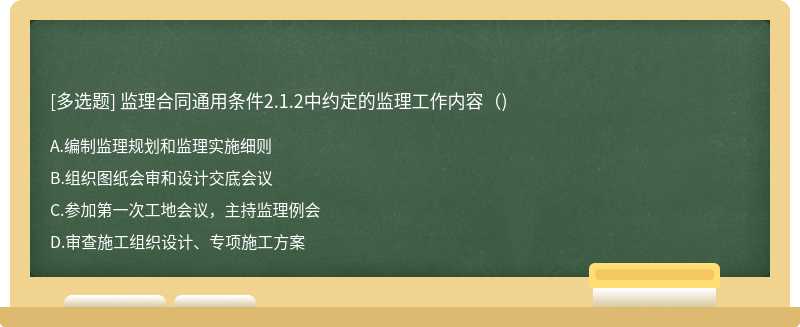 [多选题] 监理合同通用条件2.1.2中约定的监理工作内容（）

A.编制监理规划和监理实施细则

B.组织图纸会审和设计交底会议

C.参加第一次工地会议，主持监理例会

D.审查施工组织设计、专项施工方案